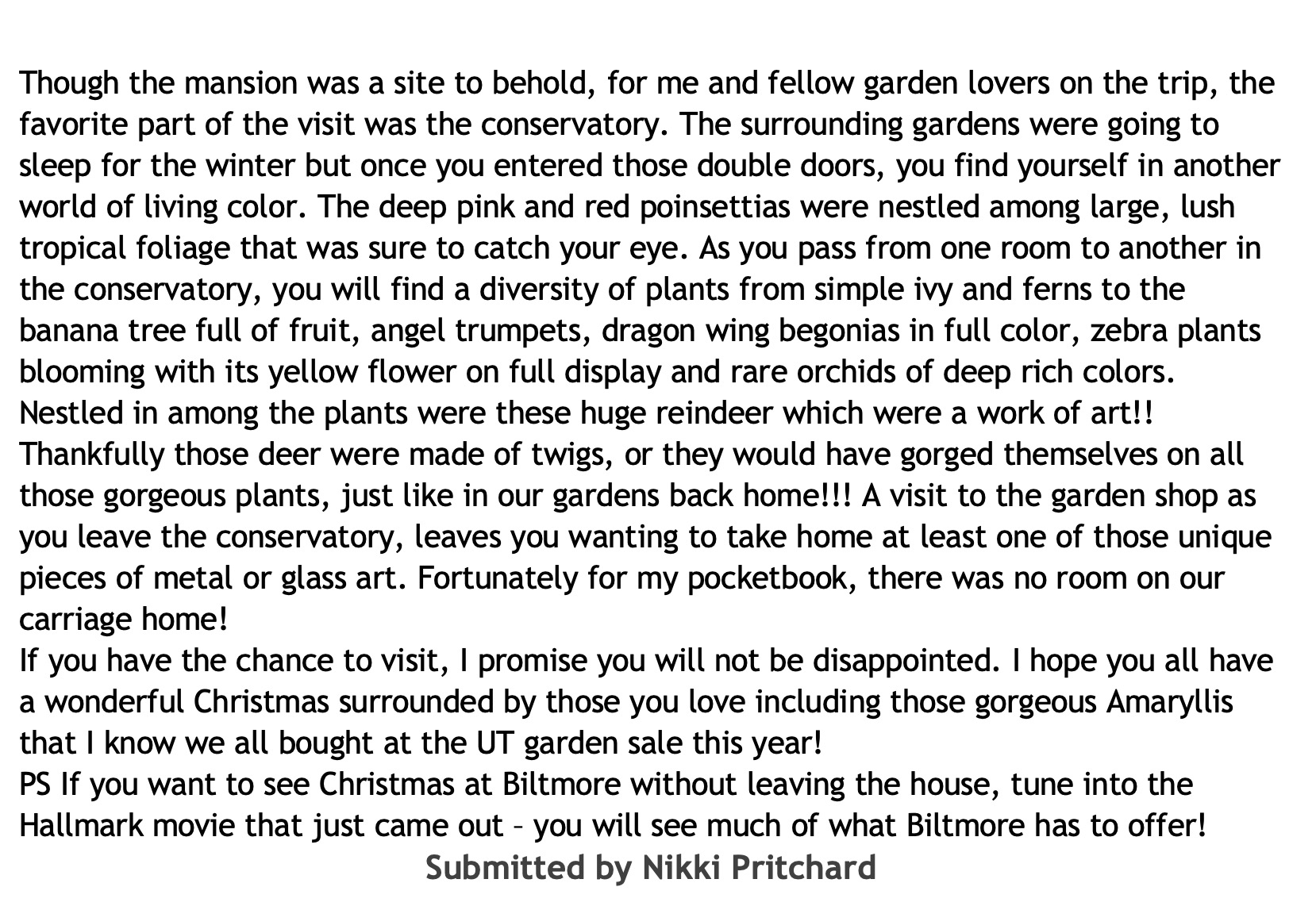 Though the mansion was a site to behold, for me and fellow garden lovers on the trip, the favorite part of the visit was the conservatory. The surrounding gardens were going to sleep for the winter but once you entered those double doors, you find yourself in another world of living color. The deep pink and red poinsettias were nestled among large, lush tropical foliage that was sure to catch your eye. As you pass from one room to another in the conservatory, you will find a diversity of plants from simple ivy and ferns to the banana tree full of fruit, angel trumpets, dragon wing begonias in full color, zebra plants blooming with its yellow flower on full display and rare orchids of deep rich colors. Nestled in among the plants were these huge reindeer which were a work of art!! Thankfully those deer were made of twigs, or they would have gorged themselves on all those gorgeous plants, just like in our gardens back home!!! A visit to the garden shop as you leave the conservatory, leaves you wanting to take home at least one of those unique pieces of metal or glass art. Fortunately for my pocketbook, there was no room on our carriage home!
If you have the chance to visit, I promise you will not be disappointed. I hope you all have a wonderful Christmas surrounded by those you love including those gorgeous Amaryllis that I know we all bought at the UT garden sale this year!
PS If you want to see Christmas at Biltmore without leaving the house, tune into the Hallmark movie that just came out – you will see much of what Biltmore has to offer!
Submitted by Nikki Pritchard